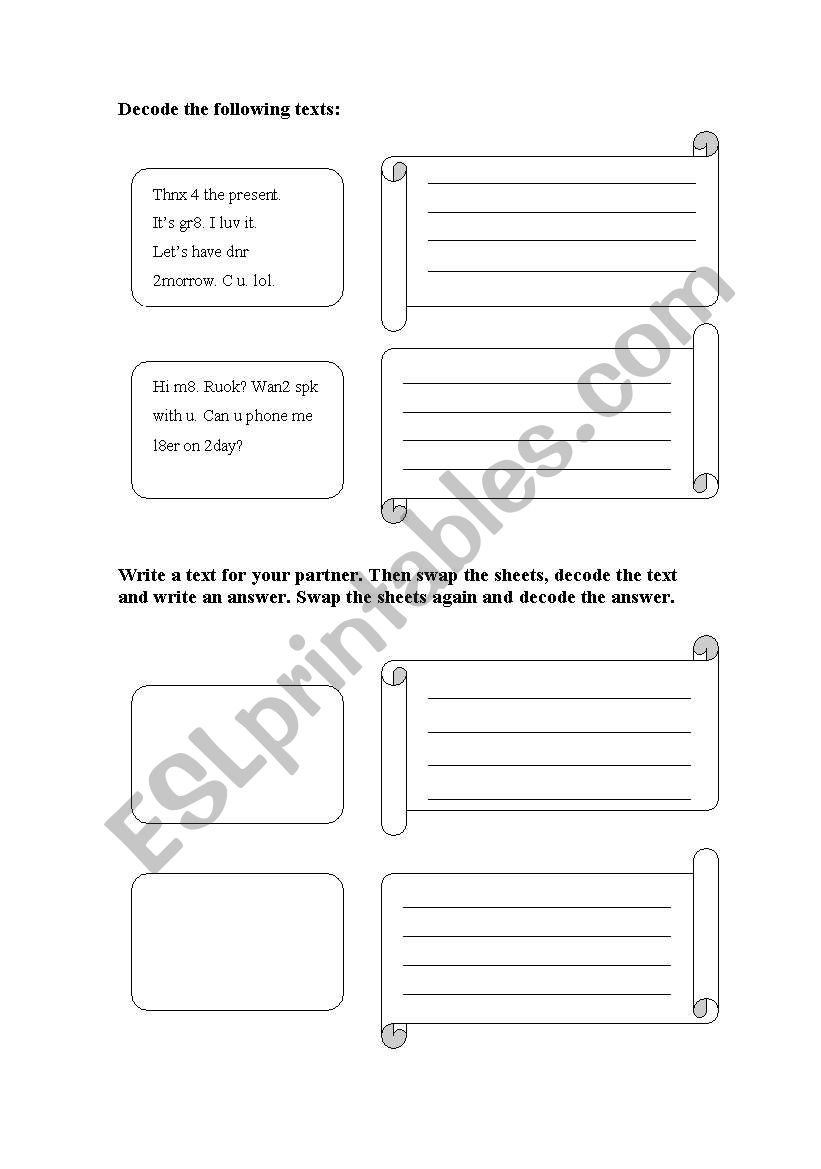 Decode the following texts:

Thnx 4 the present. It's gr8. I luv it. Let's have dnr 2morrow. C u. lol.

Hi m8. Ruok? Wan2 spk with u. Can u phone me l8er on 2day?

Write a text for your partner. Then swap the sheets, decode the text and write an answer. Swap the sheets again and decode the answer.

ESLprintables.com